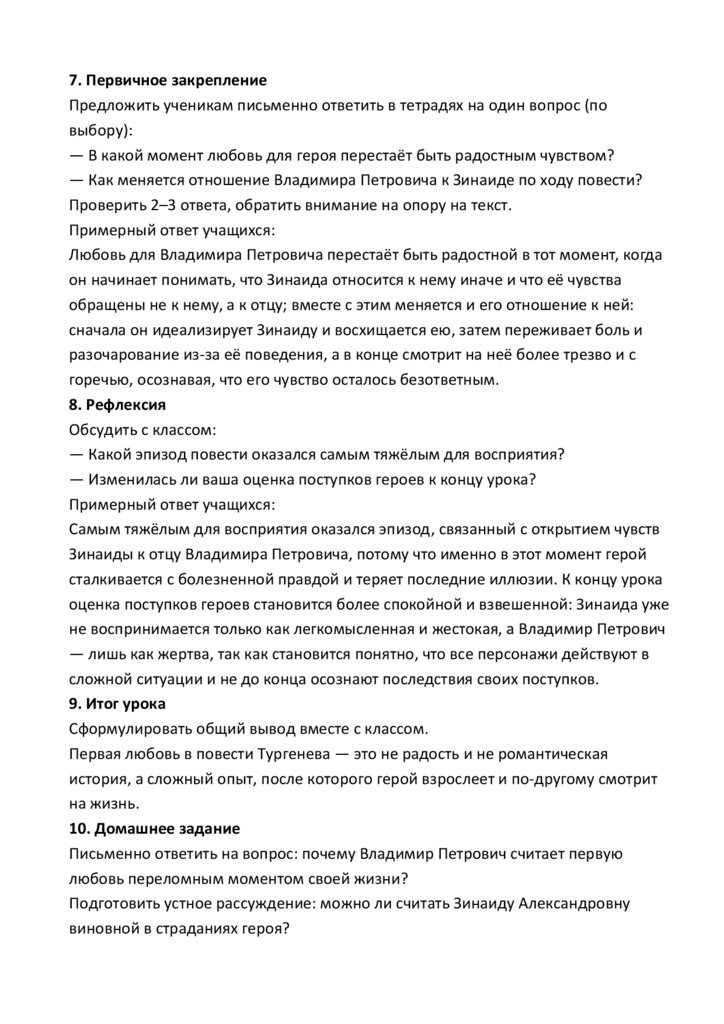 **7. Первичное закрепление**
Предложить ученикам письменно ответить в тетрадях на один вопрос (по выбору):
— В какой момент любовь для героя перестаёт быть радостным чувством?
— Как меняется отношение Владимира Петровича к Зинаиде по ходу повести?
Проверить 2–3 ответа, обратить внимание на опору на текст.
Примерный ответ учащихся:
Любовь для Владимира Петровича перестаёт быть радостной в тот момент, когда он начинает понимать, что Зинаида относится к нему иначе и что её чувства обращены не к нему, а к отцу; вместе с этим меняется и его отношение к ней: сначала он идеализирует Зинаиду и восхищается ею, затем переживает боль и разочарование из-за её поведения, а в конце смотрит на неё более трезво и с горечью, осознавая, что его чувство осталось безответным.
**8. Рефлексия**
Обсудить с классом:
— Какой эпизод повести оказался самым тяжёлым для восприятия?
— Изменилась ли ваша оценка поступков героев к концу урока?
Примерный ответ учащихся:
Самым тяжёлым для восприятия оказался эпизод, связанный с открытием чувств Зинаиды к отцу Владимира Петровича, потому что именно в этот момент герой сталкивается с болезненной правдой и теряет последние иллюзии. К концу урока оценка поступков героев становится более спокойной и взвешенной: Зинаида уже не воспринимается только как легкомысленная и жестокая, а Владимир Петрович — лишь как жертва, так как становится понятно, что все персонажи действуют в сложной ситуации и не до конца осознают последствия своих поступков.
**9. Итог урока**
Сформулировать общий вывод вместе с классом.
Первая любовь в повести Тургенева — это не радость и не романтическая история, а сложный опыт, после которого герой взрослеет и по-другому смотрит на жизнь.
**10. Домашнее задание**
Письменно ответить на вопрос: почему Владимир Петрович считает первую любовь переломным моментом своей жизни?
Подготовить устное рассуждение: можно ли считать Зинаиду Александровну виновной в страданиях героя?